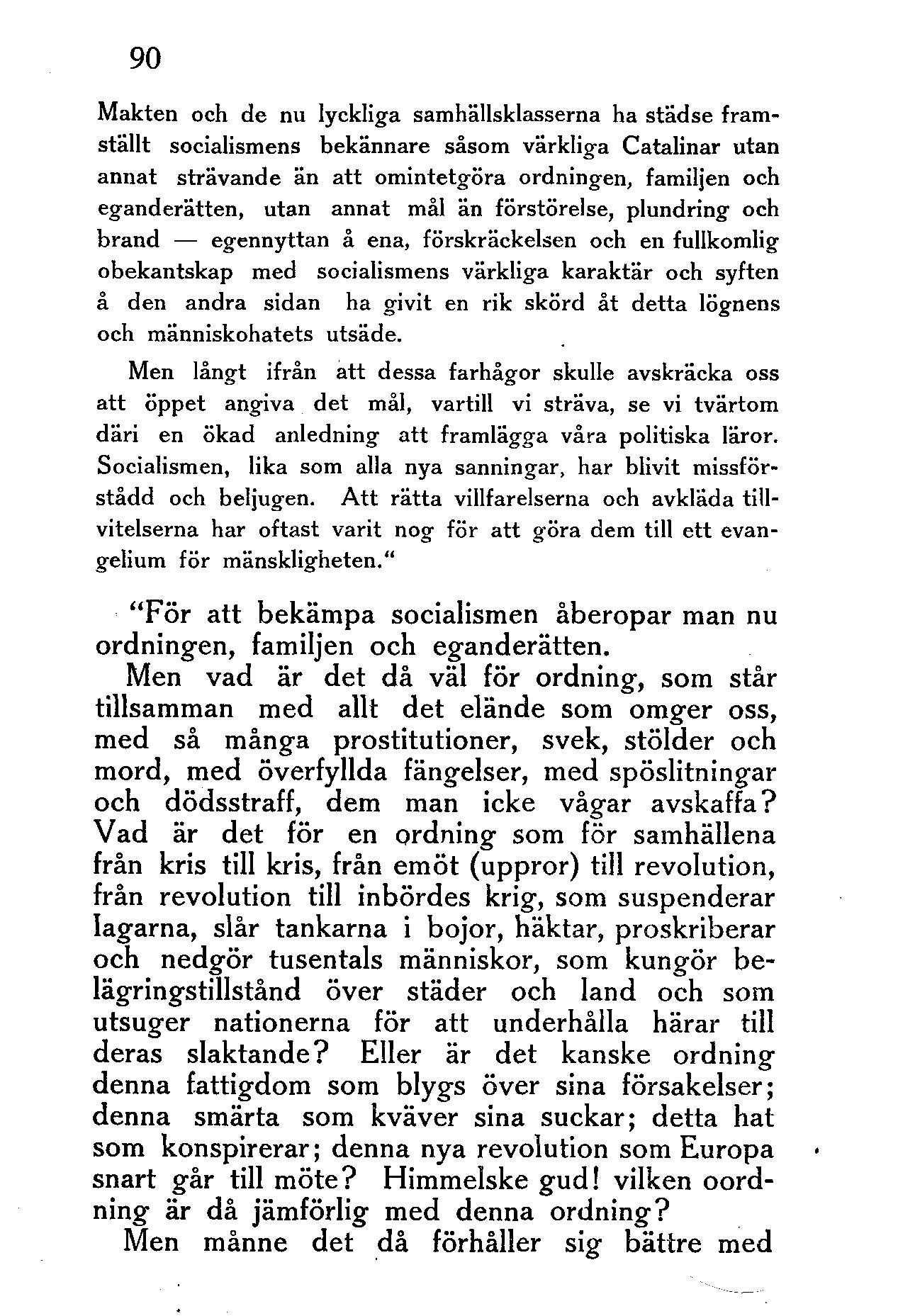 90

Makten och de nu lyckliga samhällsklasserna ha städse framställt socialismens bekännare såsom värkliga Catalinar utan annat strävande än att omintetgöra ordningen, familjen och eganderätten, utan annat mål än förstörelse, plundring och brand — egennyttan å ena, förskräckelsen och en fullkomlig obekantskap med socialismens värkliga karaktär och syften å den andra sidan ha givit en rik skörd åt detta lögnens och människohatets utsäde.

Men långt ifrån att dessa farhågor skulle avskräcka oss att öppet angiva det mål, vartill vi sträva, se vi tvärtom däri en ökad anledning att framlägga våra politiska läror. Socialismen, lika som alla nya sanningar, har blivit missförstådd och beljugen. Att rätta villfarelserna och avkläda tillvitelserna har oftast varit nog för att göra dem till ett evangelium för mänskligheten.“

“För att bekämpa socialismen åberopar man nu ordningen, familjen och eganderätten.

Men vad är det då väl för ordning, som står tillsamman med allt det elände som omger oss, med så många prostitutioner, svek, stölder och mord, med överfyllda fängelser, med spöslitningar och dödsstraff, dem man icke vågar avskaffa? Vad är det för en ordning som för samhällena från kris till kris, från emöt (uppror) till revolution, från revolution till inbördes krig, som suspenderar lagarna, slår tankarna i bojor, häktar, proskriberar och nedgör tusentals människor, som kungör belägringstillstånd över städer och land och som utsuger nationerna för att underhålla härar till deras slaktande? Eller är det kanske ordning denna fattigdom som blygs över sina försakelser; denna smärta som kväver sina suckar; detta hat som konspirerar; denna nya revolution som Europa snart går till möte? Himmelske gud! vilken oordning är då jämförlig med denna ordning?

Men månne det då förhåller sig bättre med